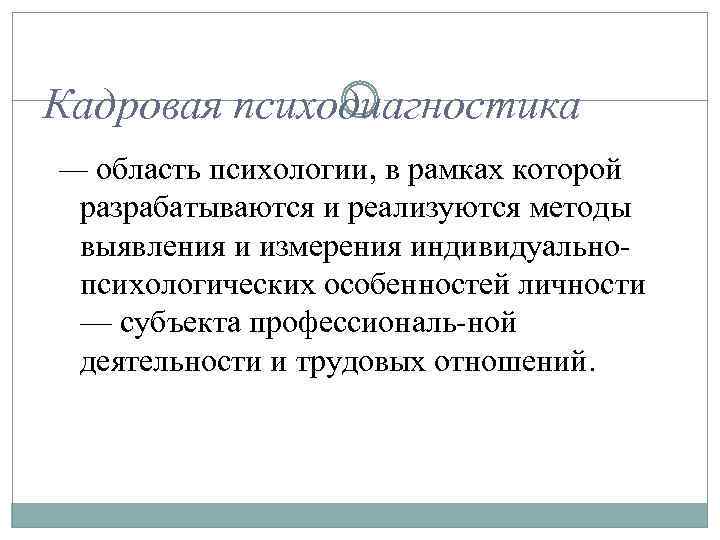 Кадровая психодиагностика

— область психологии, в рамках которой разрабатываются и реализуются методы выявления и измерения индивидуально-психологических особенностей личности — субъекта профессиональ-ной деятельности и трудовых отношений.